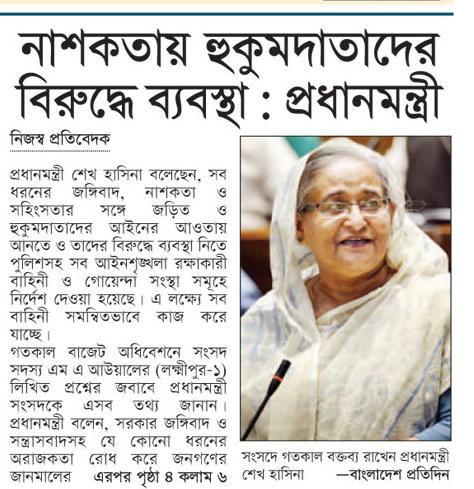 নাশকতায় হুকুমদাতাদের বিরুদ্ধে ব্যবস্থা : প্রধানমন্ত্রী

নিজস্ব প্রতিবেদক

প্রধানমন্ত্রী শেখ হাসিনা বলেছেন, সব ধরনের জঙ্গিবাদ, নাশকতা ও সহিংসতার সঙ্গে জড়িত ও হুকুমদাতাদের আইনের আওতায় আনতে ও তাদের বিরুদ্ধে ব্যবস্থা নিতে পুলিশসহ সব আইনশৃঙ্খলা রক্ষাকারী বাহিনী ও গোয়েন্দা সংস্থা সমূহে নির্দেশ দেওয়া হয়েছে। এ লক্ষ্যে সব বাহিনী সমন্বিতভাবে কাজ করে যাচ্ছে।
গতকাল বাজেট অধিবেশনে সংসদ সদস্য এম এ আউয়ালের (লক্ষ্মীপুর-১) লিখিত প্রশ্নের জবাবে প্রধানমন্ত্রী সংসদকে এসব তথ্য জানান। প্রধানমন্ত্রী বলেন, সরকার জঙ্গিবাদ ও সন্ত্রাসবাদসহ যে কোনো ধরনের অরাজকতা রোধ করে জনগণের জানমালের এরপর পৃষ্ঠা ৪ কলাম ৬

সংসদে গতকাল বক্তব্য রাখেন প্রধানমন্ত্রী শেখ হাসিনা —বাংলাদেশ প্রতিদিন